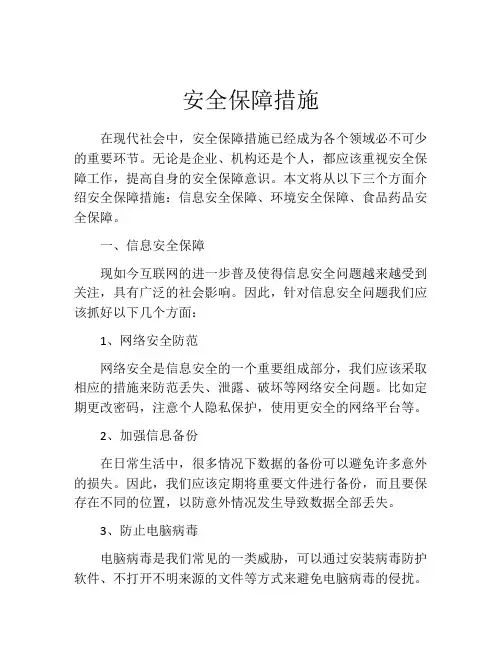 安全保障措施

在现代社会中，安全保障措施已经成为各个领域必不可少的重要环节。无论是企业、机构还是个人，都应该重视安全保障工作，提高自身的安全保障意识。本文将从以下三个方面介绍安全保障措施：信息安全保障、环境安全保障、食品药品安全保障。

一、信息安全保障

现如今互联网的进一步普及使得信息安全问题越来越受到关注，具有广泛的社会影响。因此，针对信息安全问题我们应该抓好以下几个方面：

1、网络安全防范

网络安全是信息安全的一个重要组成部分，我们应该采取相应的措施来防范丢失、泄露、破坏等网络安全问题。比如定期更改密码，注意个人隐私保护，使用更安全的网络平台等。

2、加强信息备份

在日常生活中，很多情况下数据的备份可以避免许多意外的损失。因此，我们应该定期将重要文件进行备份，而且要保存在不同的位置，以防意外情况发生导致数据全部丢失。

3、防止电脑病毒

电脑病毒是我们常见的一类威胁，可以通过安装病毒防护软件、不打开不明来源的文件等方式来避免电脑病毒的侵扰。